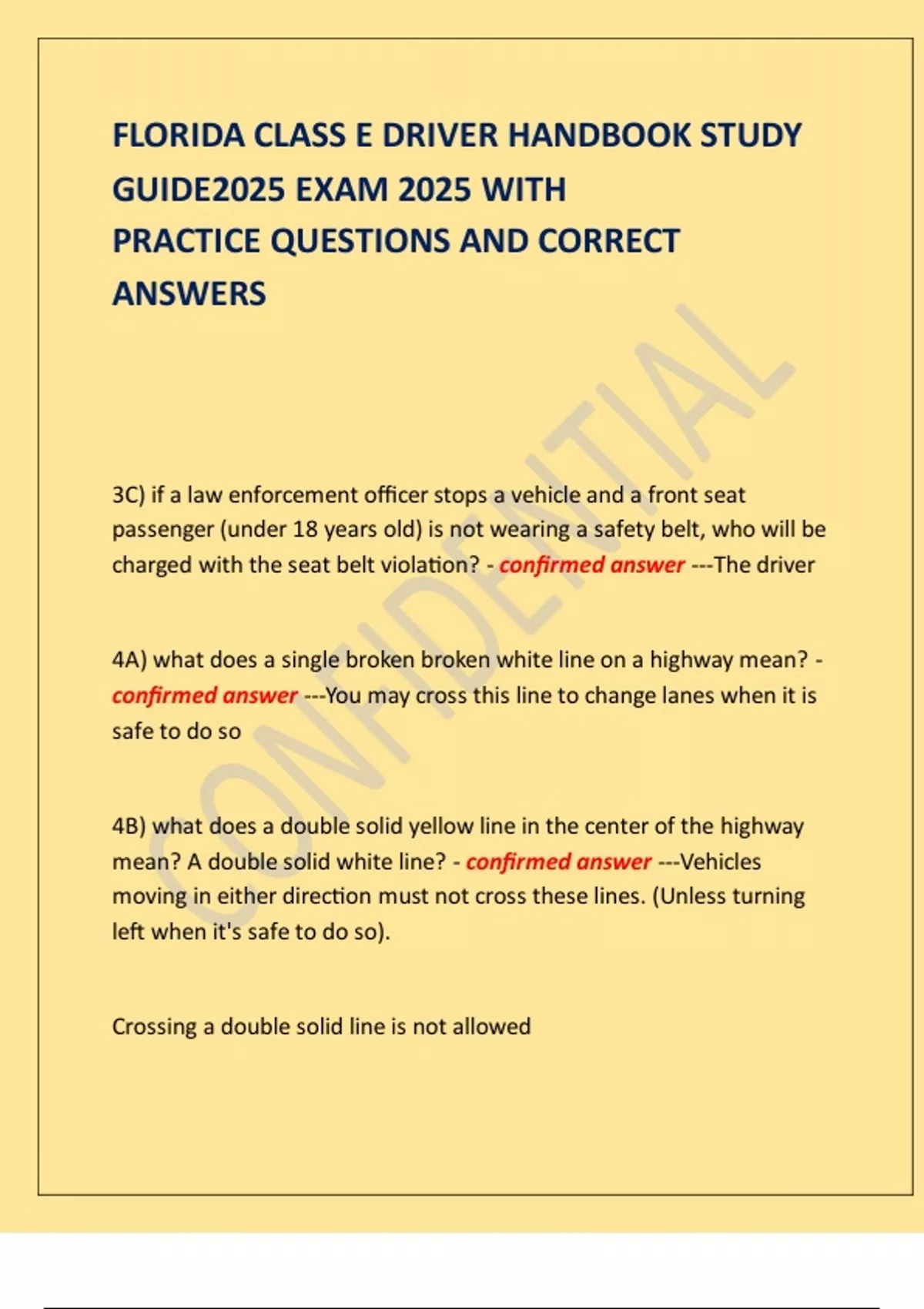 FLORIDA CLASS E DRIVER HANDBOOK STUDY GUIDE2025 EXAM 2025 WITH PRACTICE QUESTIONS AND CORRECT ANSWERS

CONFIDENTIAL

3C) if a law enforcement officer stops a vehicle and a front seat passenger (under 18 years old) is not wearing a safety belt, who will be charged with the seat belt violation? - confirmed answer ---The driver

4A) what does a single broken broken white line on a highway mean? - confirmed answer ---You may cross this line to change lanes when it is safe to do so

4B) what does a double solid yellow line in the center of the highway mean? A double solid white line? - confirmed answer ---Vehicles moving in either direction must not cross these lines. (Unless turning left when it's safe to do so).

Crossing a double solid line is not allowed